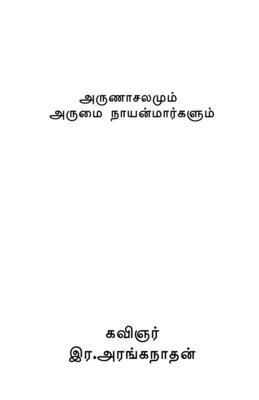 அருணாசலமும்
அருமை நாயன்மார்களும்

கவிஞர்
இர.அரங்கநாதன்